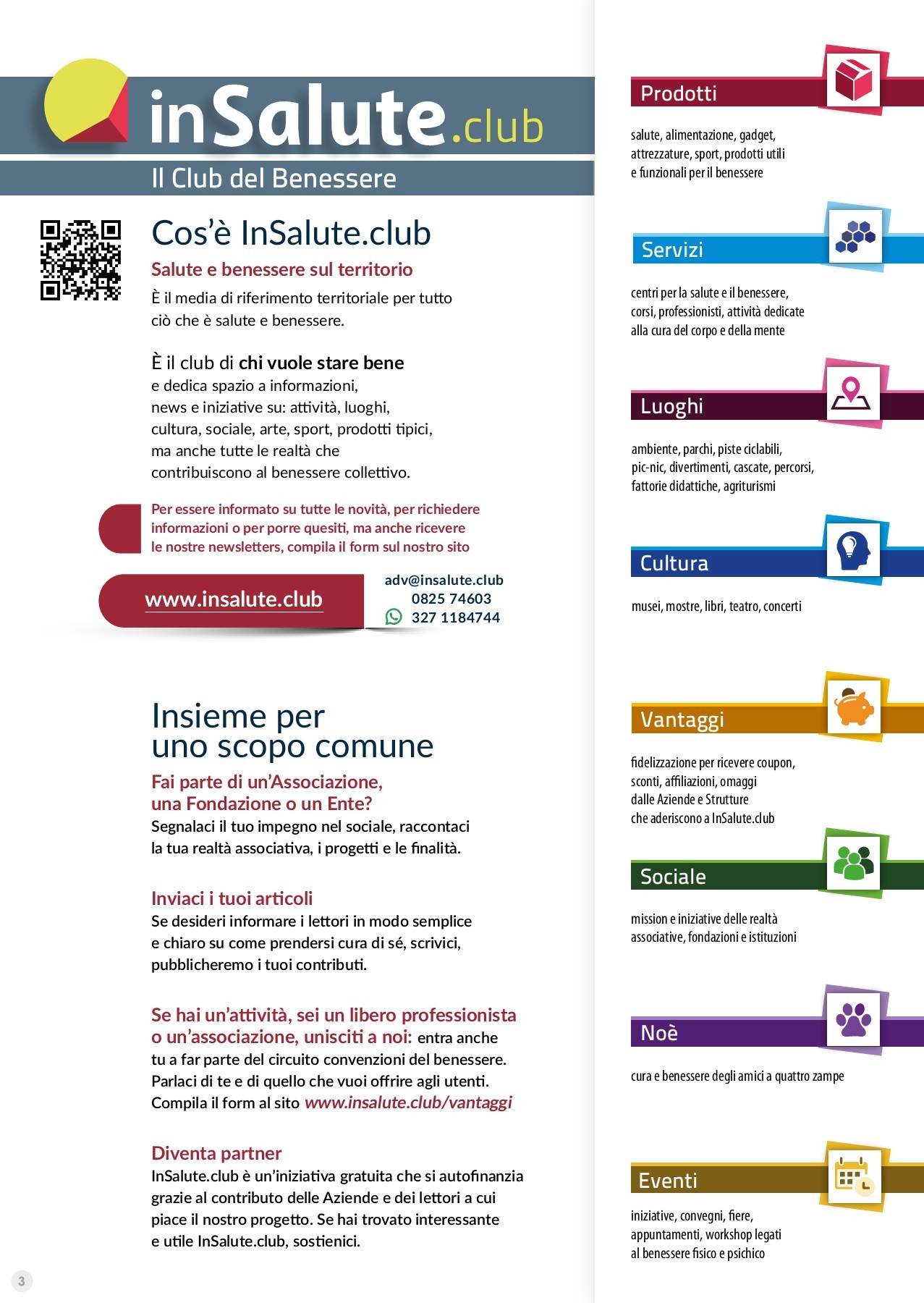 inSalute.club
Il Club del Benessere

Cos'è InSalute.club
Salute e benessere sul territorio
È il media di riferimento territoriale per tutto ciò che è salute e benessere.

È il club di chi vuole stare bene e dedica spazio a informazioni, news e iniziative su: attività, luoghi, cultura, sociale, arte, sport, prodotti tipici, ma anche tutte le realtà che contribuiscono al benessere collettivo.

Per essere informato su tutte le novità, per richiedere informazioni o per porre quesiti, ma anche ricevere le nostre newsletters, compila il form sul nostro sito

www.insalute.club

adv@insalute.club
0825 74603
327 1184744

Insieme per uno scopo comune
Fai parte di un'Associazione, una Fondazione o un Ente?
Segnalaci il tuo impegno nel sociale, raccontaci la tua realtà associativa, i progetti e le finalità.

Inviaci i tuoi articoli
Se desideri informare i lettori in modo semplice e chiaro su come prendersi cura di sé, scrivici, pubblicheremo i tuoi contributi.

Se hai un'attività, sei un libero professionista o un'associazione, unisciti a noi: entra anche tu a far parte del circuito convenzioni del benessere. Parlaci di te e di quello che vuoi offrire agli utenti. Compila il form al sito www.insalute.club/vantaggi

Diventa partner
InSalute.club è un'iniziativa gratuita che si autofinanzia grazie al contributo delle Aziende e dei lettori a cui piace il nostro progetto. Se hai trovato interessante e utile InSalute.club, sostienici.

3

Prodotti
salute, alimentazione, gadget, attrezzature, sport, prodotti utili e funzionali per il benessere

Servizi
centri per la salute e il benessere, corsi, professionisti, attività dedicate alla cura del corpo e della mente

Luoghi
ambiente, parchi, piste ciclabili, pic-nic, divertimenti, cascate, percorsi, fattorie didattiche, agriturismi

Cultura
musei, mostre, libri, teatro, concerti

Vantaggi
fidelizzazione per ricevere coupon, sconti, affiliazioni, omaggi dalle Aziende e Strutture che aderiscono a InSalute.club

Sociale
mission e iniziative delle realtà associative, fondazioni e istituzioni

Noè
cura e benessere degli amici a quattro zampe

Eventi
iniziative, convegni, fiere, appuntamenti, workshop legati al benessere fisico e psichico